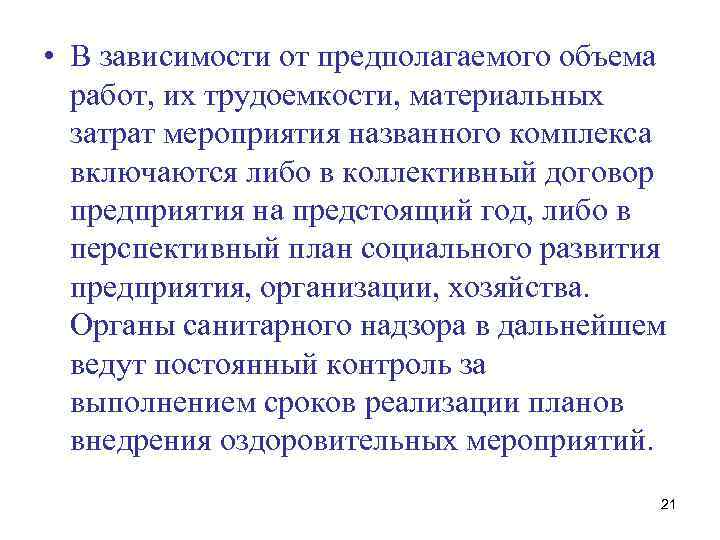 • В зависимости от предполагаемого объема работ, их трудоемкости, материальных затрат мероприятия названного комплекса включаются либо в коллективный договор предприятия на предстоящий год, либо в перспективный план социального развития предприятия, организации, хозяйства. Органы санитарного надзора в дальнейшем ведут постоянный контроль за выполнением сроков реализации планов внедрения оздоровительных мероприятий.

21